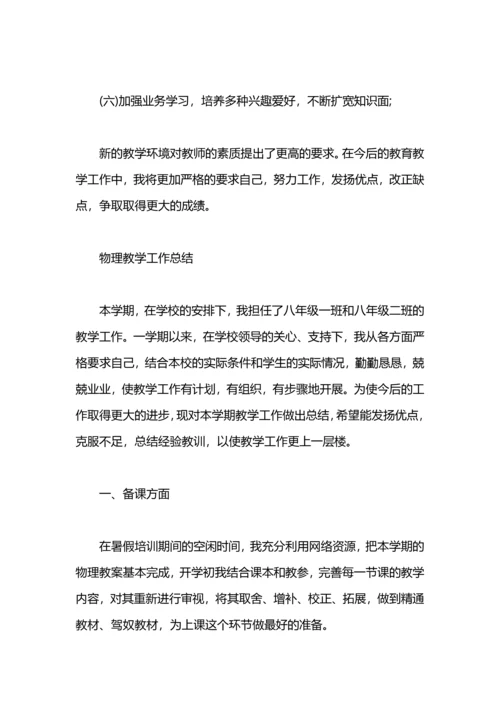 (六)加强业务学习，培养多种兴趣爱好，不断扩宽知识面;

新的教学环境对教师的素质提出了更高的要求。在今后的教育教学工作中，我将更加严格的要求自己，努力工作，发扬优点，改正缺点，争取取得更大的成绩。

物理教学工作总结

本学期，在学校的安排下，我担任了八年级一班和八年级二班的教学工作。一学期以来，在学校领导的关心、支持下，我从各方面严格要求自己，结合本校的实际条件和学生的实际情况，勤勤恳恳，兢兢业业，使教学工作有计划，有组织，有步骤地开展。为使今后的工作取得更大的进步，现对本学期教学工作做出总结，希望能发扬优点，克服不足，总结经验教训，以使教学工作更上一层楼。

一、备课方面

在暑假培训期间的空闲时间，我充分利用网络资源，把本学期的物理教案基本完成，开学初我结合课本和教参，完善每一节课的教学内容，对其重新进行审视，将其取舍、增补、校正、拓展，做到精通教材、驾驭教材，为上课这个环节做最好的准备。